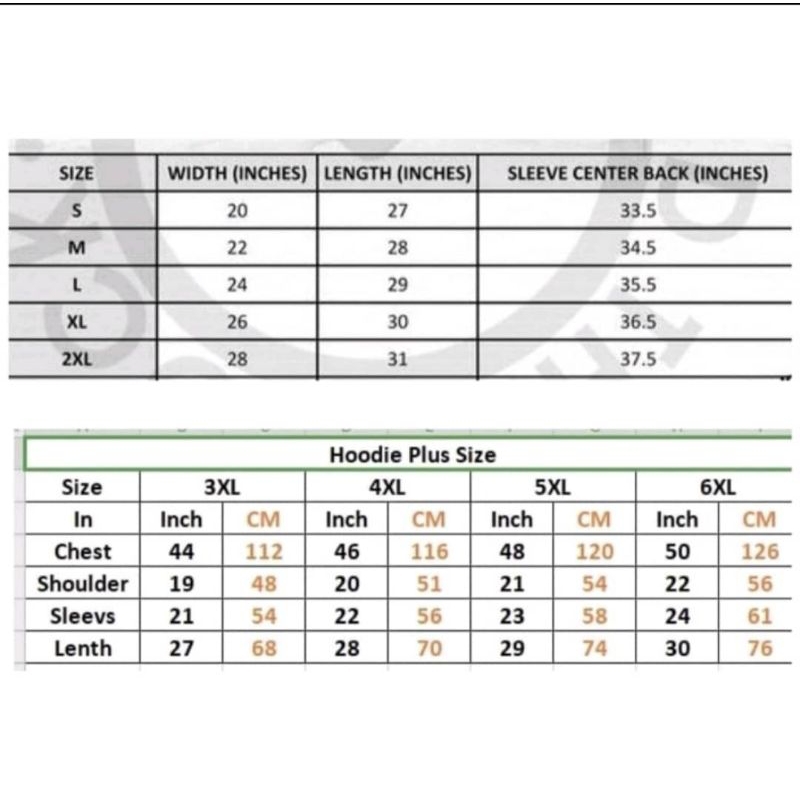 | SIZE | WIDTH (INCHES) | LENGTH (INCHES) | SLEEVE CENTER BACK (INCHES) |
|---|---|---|---|
| S | 20 | 27 | 33.5 |
| M | 22 | 28 | 34.5 |
| L | 24 | 29 | 35.5 |
| XL | 26 | 30 | 36.5 |
| 2XL | 28 | 31 | 37.5 |

Hoodie Plus Size

| Size | 3XL | | 4XL | | 5XL | | 6XL | |
|---|---|---|---|---|---|---|---|---|
| In | Inch | CM | Inch | CM | Inch | CM | Inch | CM |
| Chest | 44 | 112 | 46 | 116 | 48 | 120 | 50 | 126 |
| Shoulder | 19 | 48 | 20 | 51 | 21 | 54 | 22 | 56 |
| Sleevs | 21 | 54 | 22 | 56 | 23 | 58 | 24 | 61 |
| Lenth | 27 | 68 | 28 | 70 | 29 | 74 | 30 | 76 |